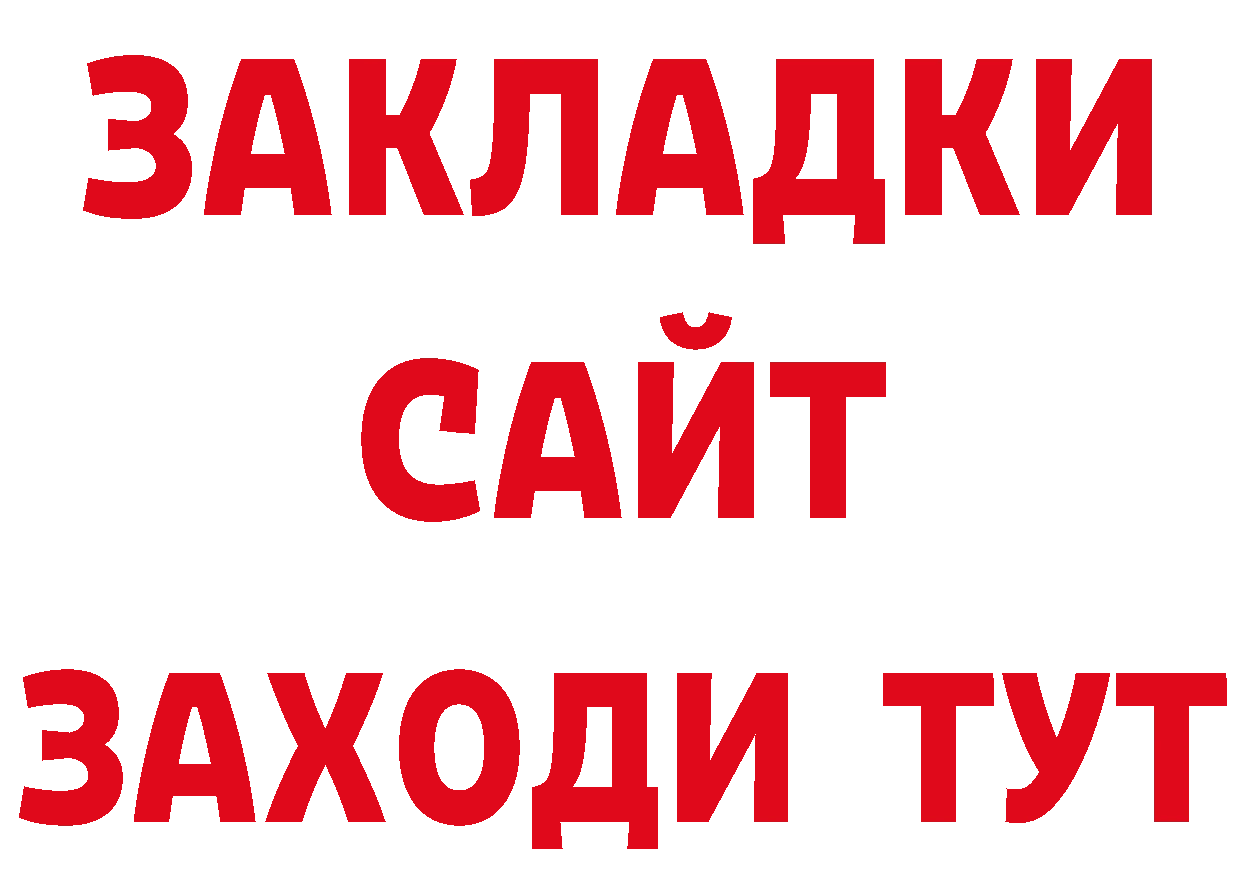 ЗАКЛАДКИ
САЙТ
ЗАХОДИ ТУТ